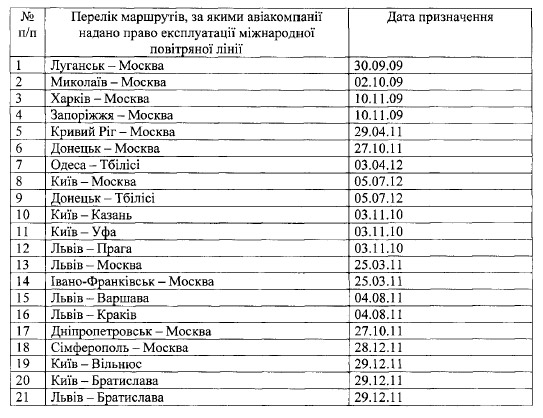 | № п/п | Перелік маршрутів, за якими авіакомпанії надано право експлуатації міжнародної повітряної лінії | Дата призначення |
|---|---|---|
| 1 | Луганськ – Москва | 30.09.09 |
| 2 | Миколаїв – Москва | 02.10.09 |
| 3 | Харків – Москва | 10.11.09 |
| 4 | Запоріжжя – Москва | 10.11.09 |
| 5 | Кривий Ріг – Москва | 29.04.11 |
| 6 | Донецьк – Москва | 27.10.11 |
| 7 | Одеса – Тбілісі | 03.04.12 |
| 8 | Київ – Москва | 05.07.12 |
| 9 | Донецьк – Тбілісі | 05.07.12 |
| 10 | Київ – Казань | 03.11.10 |
| 11 | Київ – Уфа | 03.11.10 |
| 12 | Львів – Прага | 03.11.10 |
| 13 | Львів – Москва | 25.03.11 |
| 14 | Івано-Франківськ – Москва | 25.03.11 |
| 15 | Львів – Варшава | 04.08.11 |
| 16 | Львів – Краків | 04.08.11 |
| 17 | Дніпропетровськ – Москва | 27.10.11 |
| 18 | Сімферополь – Москва | 28.12.11 |
| 19 | Київ – Вільнюс | 29.12.11 |
| 20 | Київ – Братислава | 29.12.11 |
| 21 | Львів – Братислава | 29.12.11 |